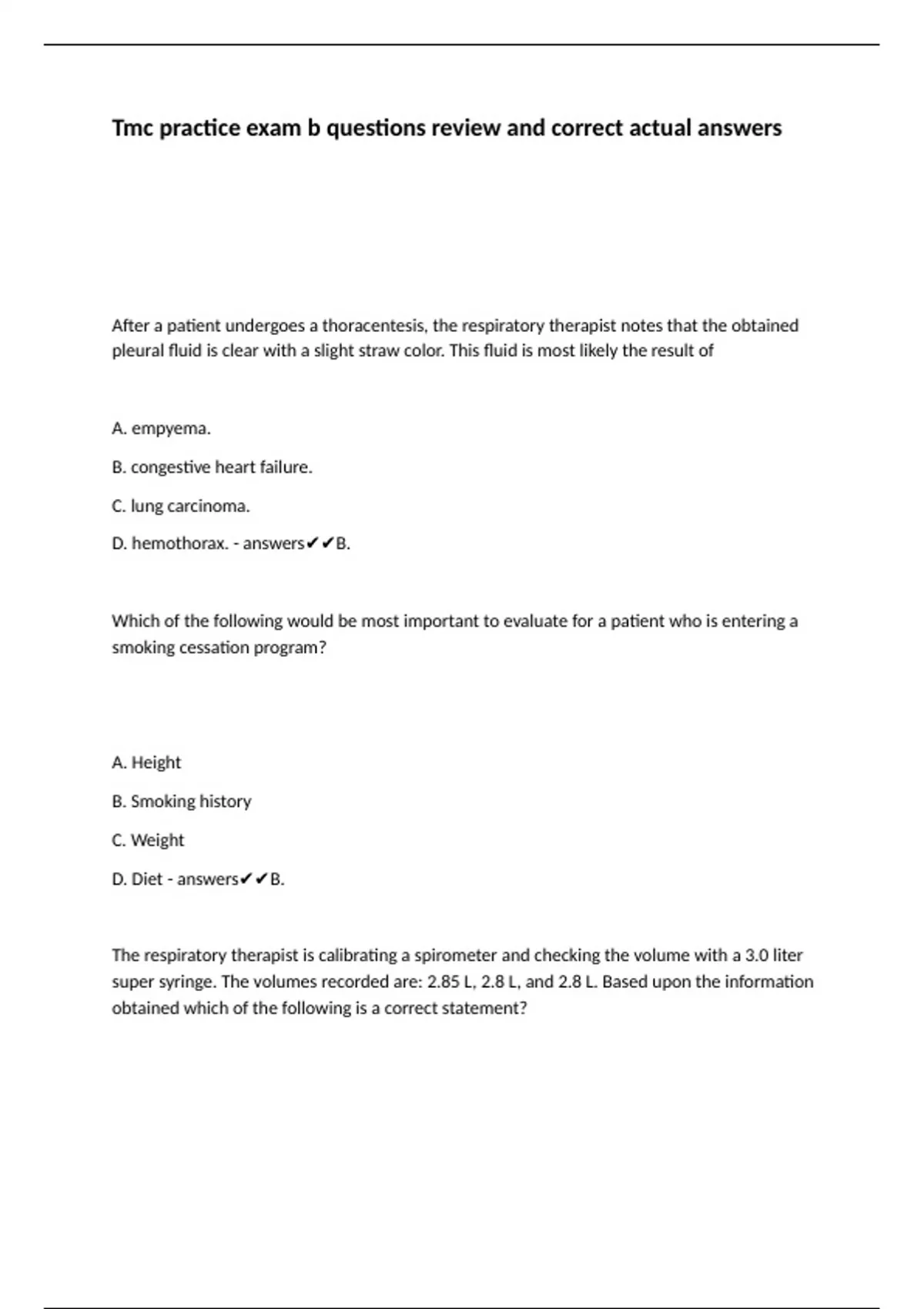 Tmc practice exam b questions review and correct actual answers

After a patient undergoes a thoracentesis, the respiratory therapist notes that the obtained pleural fluid is clear with a slight straw color. This fluid is most likely the result of

A. empyema.

B. congestive heart failure.

C. lung carcinoma.

D. hemothorax. - answers✔✔B.

Which of the following would be most important to evaluate for a patient who is entering a smoking cessation program?

A. Height

B. Smoking history

C. Weight

D. Diet - answers✔✔B.

The respiratory therapist is calibrating a spirometer and checking the volume with a 3.0 liter super syringe. The volumes recorded are: 2.85 L, 2.8 L, and 2.8 L. Based upon the information obtained which of the following is a correct statement?